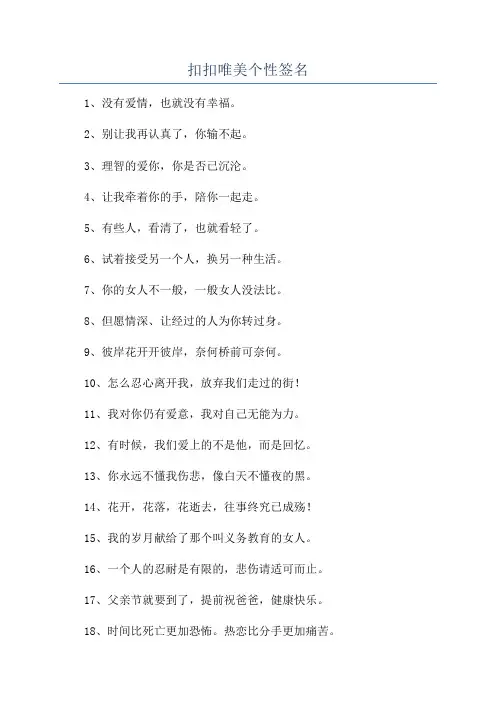 扣扣唯美个性签名

1、没有爱情，也就没有幸福。

2、别让我再认真了，你输不起。

3、理智的爱你，你是否已沉沦。

4、让我牵着你的手，陪你一起走。

5、有些人，看清了，也就看轻了。

6、试着接受另一个人，换另一种生活。

7、你的女人不一般，一般女人没法比。

8、但愿情深、让经过的人为你转过身。

9、彼岸花开开彼岸，奈何桥前可奈何。

10、怎么忍心离开我，放弃我们走过的街！

11、我对你仍有爱意，我对自己无能为力。

12、有时候，我们爱上的不是他，而是回忆。

13、你永远不懂我伤悲，像白天不懂夜的黑。

14、花开，花落，花逝去，往事终究已成殇！

15、我的岁月献给了那个叫义务教育的女人。

16、一个人的忍耐是有限的，悲伤请适可而止。

17、父亲节就要到了，提前祝爸爸，健康快乐。

18、时间比死亡更加恐怖。热恋比分手更加痛苦。